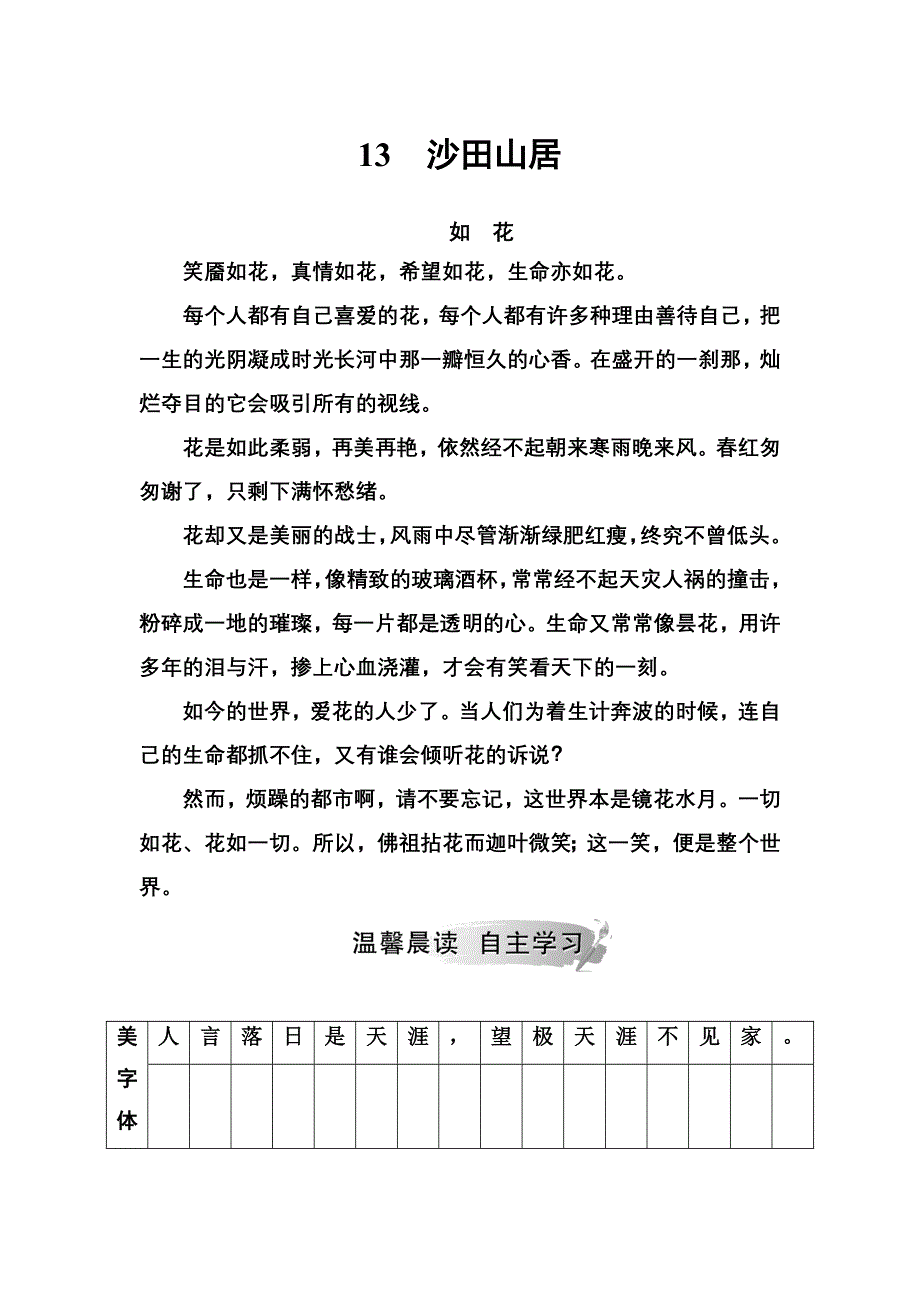 13　沙田山居

如　花

笑靥如花，真情如花，希望如花，生命亦如花。

每个人都有自己喜爱的花，每个人都有许多种理由善待自己，把一生的光阴凝成时光长河中那一瓣恒久的心香。在盛开的一刹那，灿烂夺目的它会吸引所有的视线。

花是如此柔弱，再美再艳，依然经不起朝来寒雨晚来风。春红匆匆谢了，只剩下满怀愁绪。

花却又是美丽的战士，风雨中尽管渐渐绿肥红瘦，终究不曾低头。

生命也是一样，像精致的玻璃酒杯，常常经不起天灾人祸的撞击，粉碎成一地的璀璨，每一片都是透明的心。生命又常常像昙花，用许多年的泪与汗，掺上心血浇灌，才会有笑看天下的一刻。

如今的世界，爱花的人少了。当人们为着生计奔波的时候，连自己的生命都抓不住，又有谁会倾听花的诉说？

然而，烦躁的都市啊，请不要忘记，这世界本是镜花水月。一切如花、花如一切。所以，佛祖拈花而迦叶微笑；这一笑，便是整个世界。

温馨晨读　自主学习

| 美字体 | 人 | 言 | 落 | 日 | 是 | 天 | 涯 | ， | 望 | 极 | 天 | 涯 | 不 | 见 | 家 | 。 |
|---|---|---|---|---|---|---|---|---|---|---|---|---|---|---|---|---|
| | | | | | | | | | | | | | | | | |